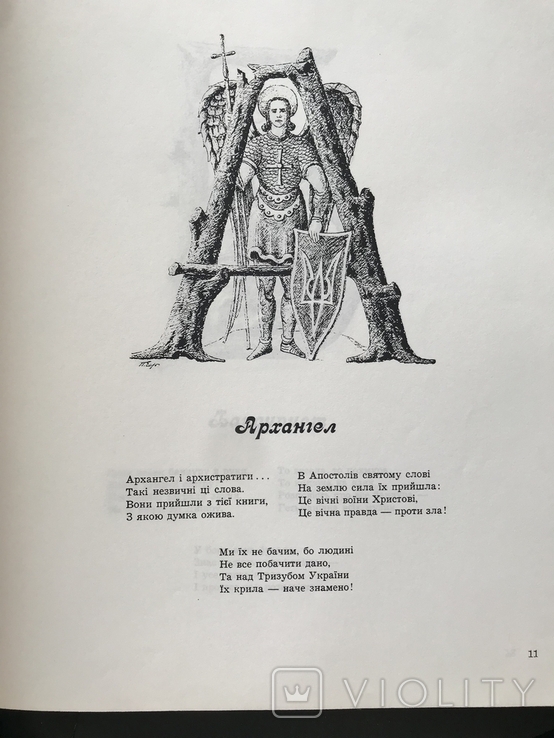 Архангел

Архангел і архистратиги...
Такі незвичні ці слова.
Вони прийшли з тієї книги,
З якою думка ожива.

В Апостолів святому слові
На землю сила їх прийшла:
Це вічні воїни Христові,
Це вічна правда — проти зла!

Ми їх не бачим, бо людині
Не все побачити дано,
Та над Тризубом України
Їх крила — наче знамено!

11

VIOLITY